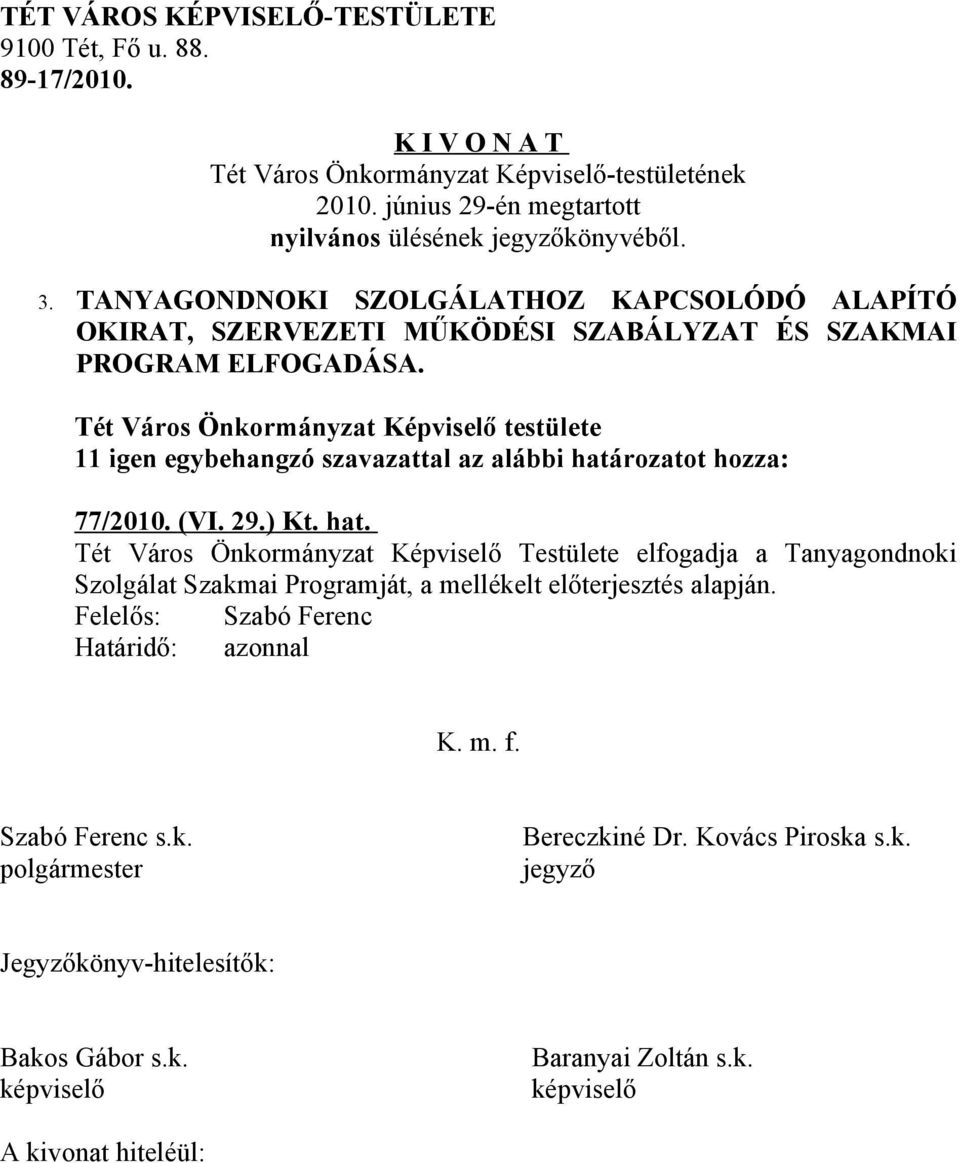 TÉT VÁROS KÉPVISELŐ-TESTÜLETE
9100 Tét, Fő u. 88.
89-17/2010.

K I V O N A T
Tét Város Önkormányzat Képviselő-testületének
2010. június 29-én megtartott
nyilvános ülésének jegyzőkönyvéből.

3. TANYAGONDNOKI SZOLGÁLATHOZ KAPCSOLÓDÓ ALAPÍTÓ OKIRAT, SZERVEZETI MŰKÖDÉSI SZABÁLYZAT ÉS SZAKMAI PROGRAM ELFOGADÁSA.

Tét Város Önkormányzat Képviselő testülete
11 igen egybehangzó szavazattal az alábbi határozatot hozza:

77/2010. (VI. 29.) Kt. hat.
Tét Város Önkormányzat Képviselő Testülete elfogadja a Tanyagondnoki Szolgálat Szakmai Programját, a mellékelt előterjesztés alapján.
Felelős: Szabó Ferenc
Határidő: azonnal

K. m. f.

Szabó Ferenc s.k.
polgármester

Bereczkiné Dr. Kovács Piroska s.k.
jegyző

Jegyzőkönyv-hitelesítők:

Bakos Gábor s.k.
képviselő

Baranyai Zoltán s.k.
képviselő

A kivonat hiteléül: